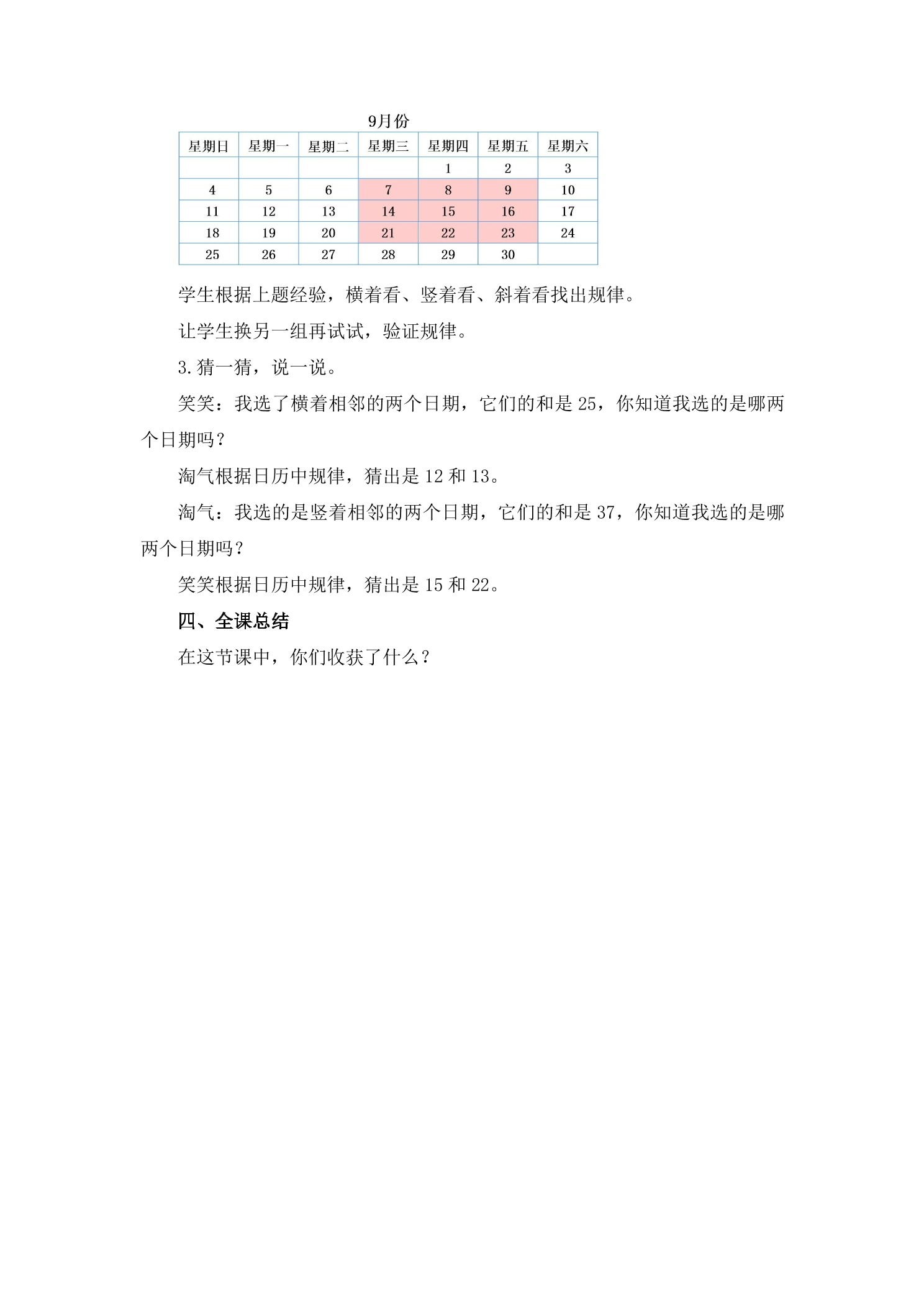 9月份

| 星期日 | 星期一 | 星期二 | 星期三 | 星期四 | 星期五 | 星期六 |
|---|---|---|---|---|---|---|
|  |  |  |  | 1 | 2 | 3 |
| 4 | 5 | 6 | 7 | 8 | 9 | 10 |
| 11 | 12 | 13 | 14 | 15 | 16 | 17 |
| 18 | 19 | 20 | 21 | 22 | 23 | 24 |
| 25 | 26 | 27 | 28 | 29 | 30 |  |

学生根据上题经验，横着看、竖着看、斜着看找出规律。

让学生换另一组再试试，验证规律。

3.猜一猜，说一说。

笑笑：我选了横着相邻的两个日期，它们的和是25，你知道我选的是哪两个日期吗？

淘气根据日历中规律，猜出是12和13。

淘气：我选的是竖着相邻的两个日期，它们的和是37，你知道我选的是哪两个日期吗？

笑笑根据日历中规律，猜出是15和22。

四、全课总结

在这节课中，你们收获了什么？